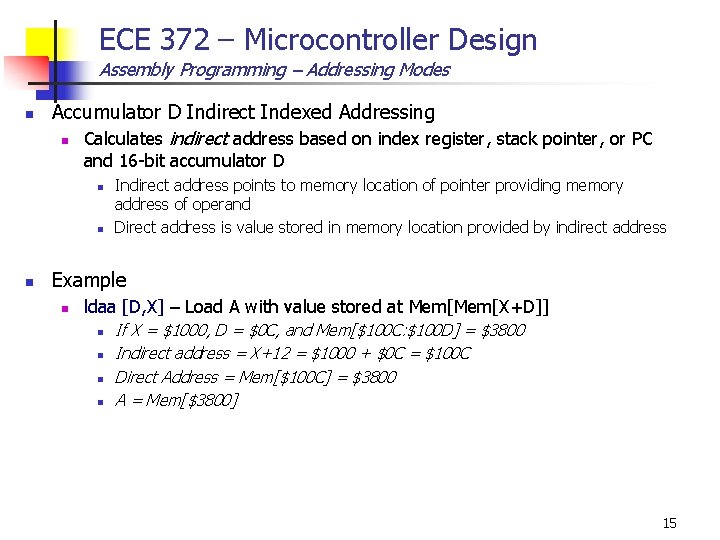 ECE 372 – Microcontroller Design
Assembly Programming – Addressing Modes

Accumulator D Indirect Indexed Addressing

Calculates indirect address based on index register, stack pointer, or PC and 16-bit accumulator D

Indirect address points to memory location of pointer providing memory address of operand

Direct address is value stored in memory location provided by indirect address

Example

ldaa [D,X] – Load A with value stored at Mem[Mem[X+D]]

If X = \$1000, D = \$0C, and Mem[\$100C:\$100D] = \$3800

Indirect address = X+12 = \$1000 + \$0C = \$100C

Direct Address = Mem[\$100C] = \$3800

A = Mem[\$3800]

15